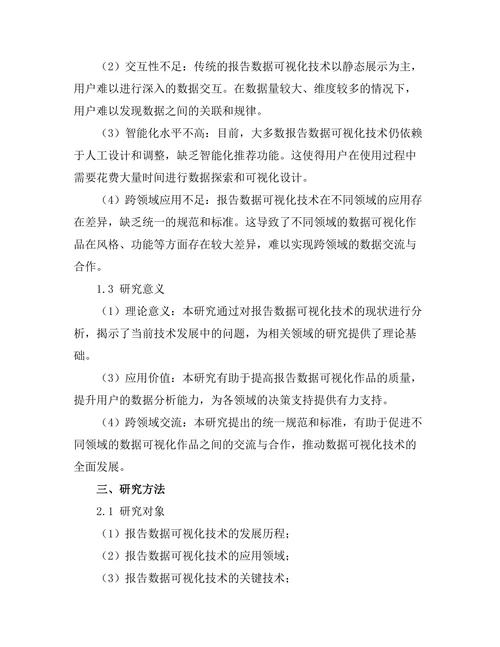 （2）交互性不足：传统的报告数据可视化技术以静态展示为主，用户难以进行深入的数据交互。在数据量较大、维度较多的情况下，用户难以发现数据之间的关联和规律。

（3）智能化水平不高：目前，大多数报告数据可视化技术仍依赖于人工设计和调整，缺乏智能化推荐功能。这使得用户在使用过程中需要花费大量时间进行数据探索和可视化设计。

（4）跨领域应用不足：报告数据可视化技术在不同领域的应用存在差异，缺乏统一的规范和标准。这导致了不同领域的数据可视化作品在风格、功能等方面存在较大差异，难以实现跨领域的数据交流与合作。

1.3 研究意义

（1）理论意义：本研究通过对报告数据可视化技术的现状进行分析，揭示了当前技术发展中的问题，为相关领域的研究提供了理论基础。

（3）应用价值：本研究有助于提高报告数据可视化作品的质量，提升用户的数据分析能力，为各领域的决策支持提供有力支持。

（4）跨领域交流：本研究提出的统一规范和标准，有助于促进不同领域的数据可视化作品之间的交流与合作，推动数据可视化技术的全面发展。

三、研究方法

2.1 研究对象

（1）报告数据可视化技术的发展历程；

（2）报告数据可视化技术的应用领域；

（3）报告数据可视化技术的关键技术；